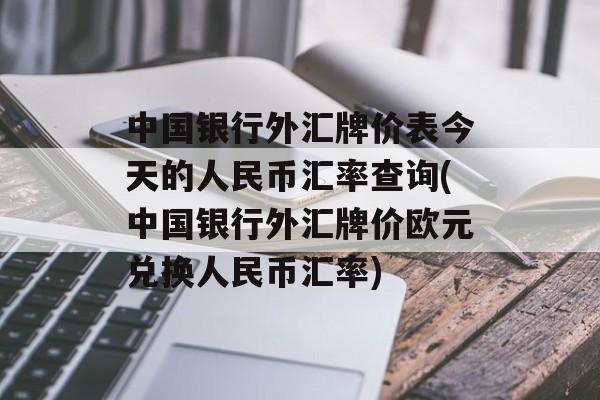 中国银行外汇牌价表今天的人民币汇率查询(中国银行外汇牌价欧元兑换人民币汇率)